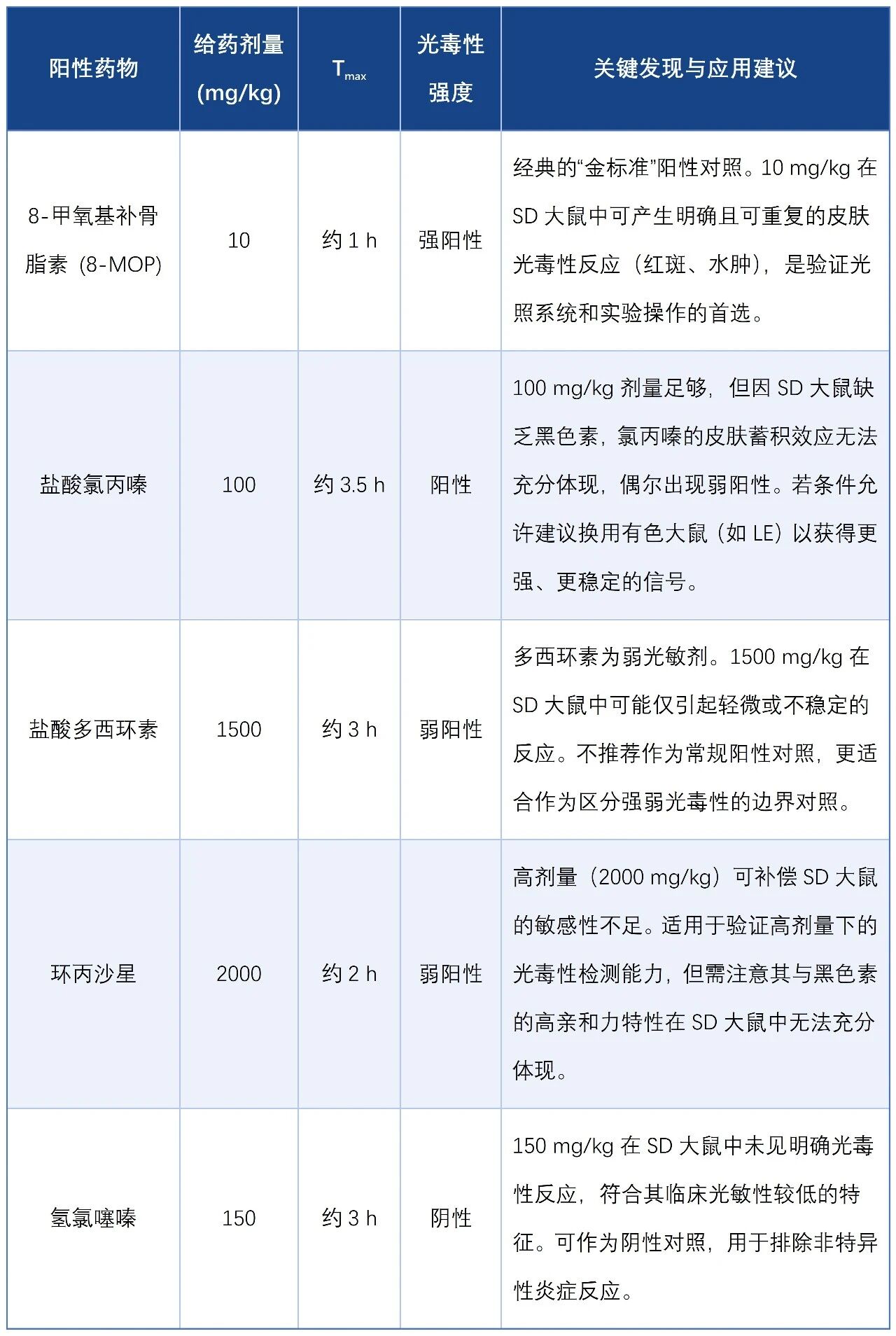 | 阳性药物 | 给药剂量 (mg/kg) | $T_{max}$ | 光毒性强度 | 关键发现与应用建议 |
|---|---|---|---|---|
| 8-甲氧基补骨脂素（8-MOP) | 10 | 约 1 h | 强阳性 | 经典的“金标准”阳性对照。10 mg/kg 在 SD 大鼠中可产生明确且可重复的皮肤光毒性反应（红斑、水肿），是验证光照系统和实验操作的首选。 |
| 盐酸氯丙嗪 | 100 | 约 3.5 h | 阳性 | 100 mg/kg 剂量足够，但因 SD 大鼠缺乏黑色素，氯丙嗪的皮肤蓄积效应无法充分体现，偶尔出现弱阳性。若条件允许建议换用有色大鼠（如 LE）以获得更强、更稳定的信号。 |
| 盐酸多西环素 | 1500 | 约 3 h | 弱阳性 | 多西环素为弱光敏剂。1500 mg/kg 在 SD 大鼠中可能仅引起轻微或不稳定的反应。不推荐作为常规阳性对照，更适合作为区分强弱光毒性的边界对照。 |
| 环丙沙星 | 2000 | 约 2 h | 弱阳性 | 高剂量（2000 mg/kg）可补偿 SD 大鼠的敏感性不足。适用于验证高剂量下的光毒性检测能力，但需注意其与黑色素的高亲和力特性在 SD 大鼠中无法充分体现。 |
| 氢氯噻嗪 | 150 | 约 3 h | 阴性 | 150 mg/kg 在 SD 大鼠中未见明确光毒性反应，符合其临床光敏性较低的特征。可作为阴性对照，用于排除非特异性炎症反应。 |